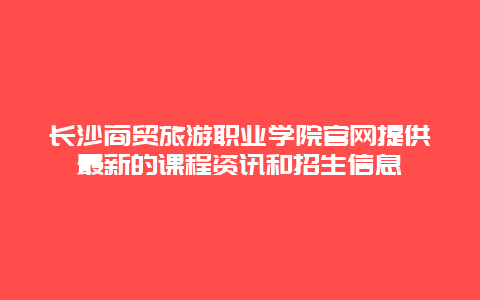 长沙商贸旅游职业学院官网提供最新的课程资讯和招生信息